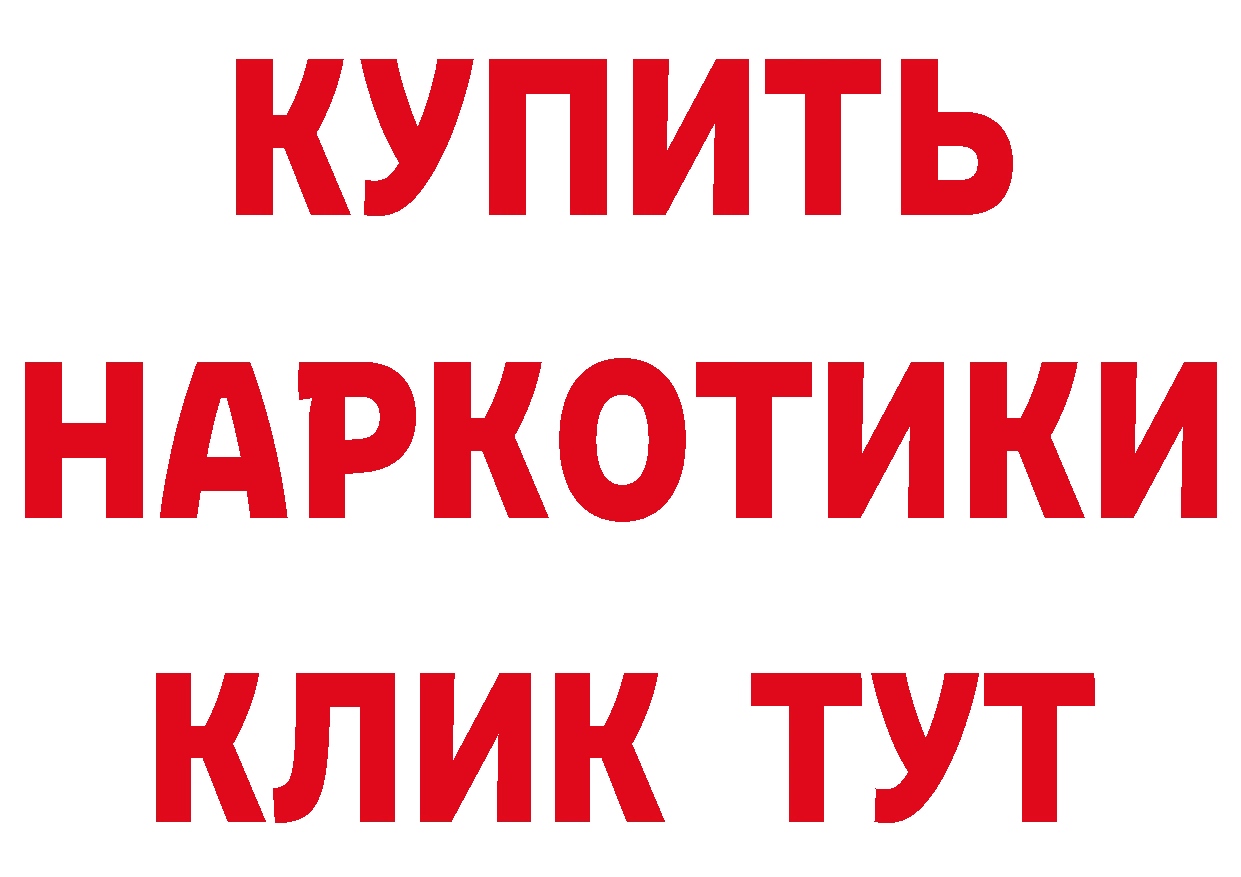 КУПИТЬ

НАРКОТИКИ

КЛИК ТУТ